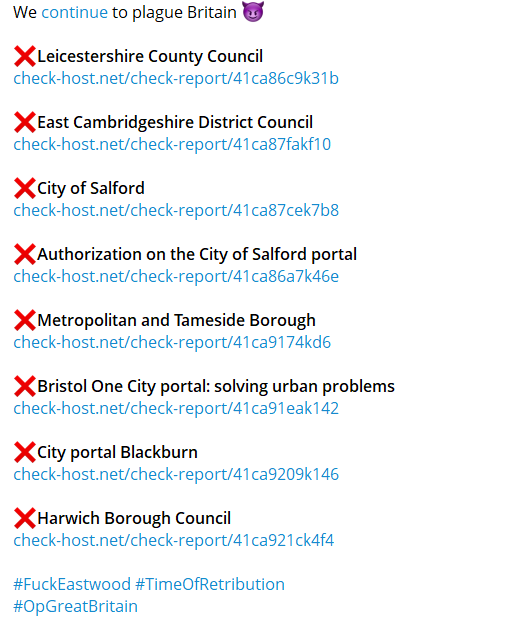 We continue to plague Britain 😈

❌Leicestershire County Council
check-host.net/check-report/41ca86c9k31b

❌East Cambridgeshire District Council
check-host.net/check-report/41ca87fakf10

❌City of Salford
check-host.net/check-report/41ca87cek7b8

❌Authorization on the City of Salford portal
check-host.net/check-report/41ca86a7k46e

❌Metropolitan and Tameside Borough
check-host.net/check-report/41ca9174kd6

❌Bristol One City portal: solving urban problems
check-host.net/check-report/41ca91eak142

❌City portal Blackburn
check-host.net/check-report/41ca9209k146

❌Harwich Borough Council
check-host.net/check-report/41ca921ck4f4

#FuckEastwood #TimeOfRetribution
#OpGreatBritain